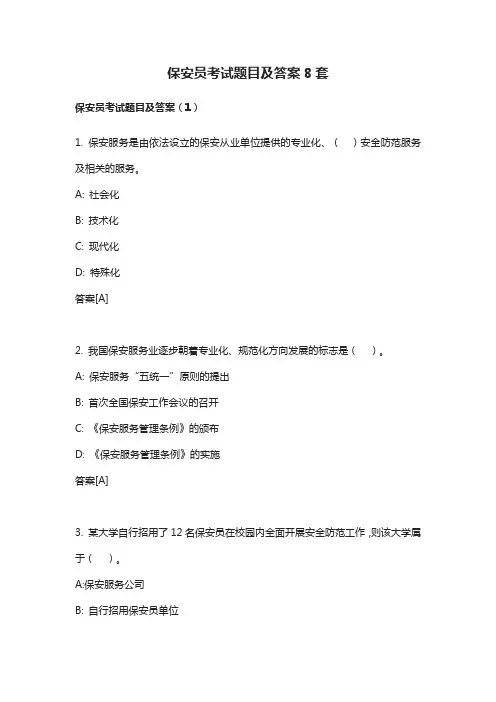 保安员考试题目及答案 8 套

保安员考试题目及答案（1）

1. 保安服务是由依法设立的保安从业单位提供的专业化、（　）安全防范服务及相关的服务。

A: 社会化

B: 技术化

C: 现代化

D: 特殊化

答案[A]

2. 我国保安服务业逐步朝着专业化、规范化方向发展的标志是（　）。

A: 保安服务“五统一”原则的提出

B: 首次全国保安工作会议的召开

C: 《保安服务管理条例》的颁布

D: 《保安服务管理条例》的实施

答案[A]

3. 某大学自行招用了 12 名保安员在校园内全面开展安全防范工作，则该大学属于（　）。

A:保安服务公司

B: 自行招用保安员单位